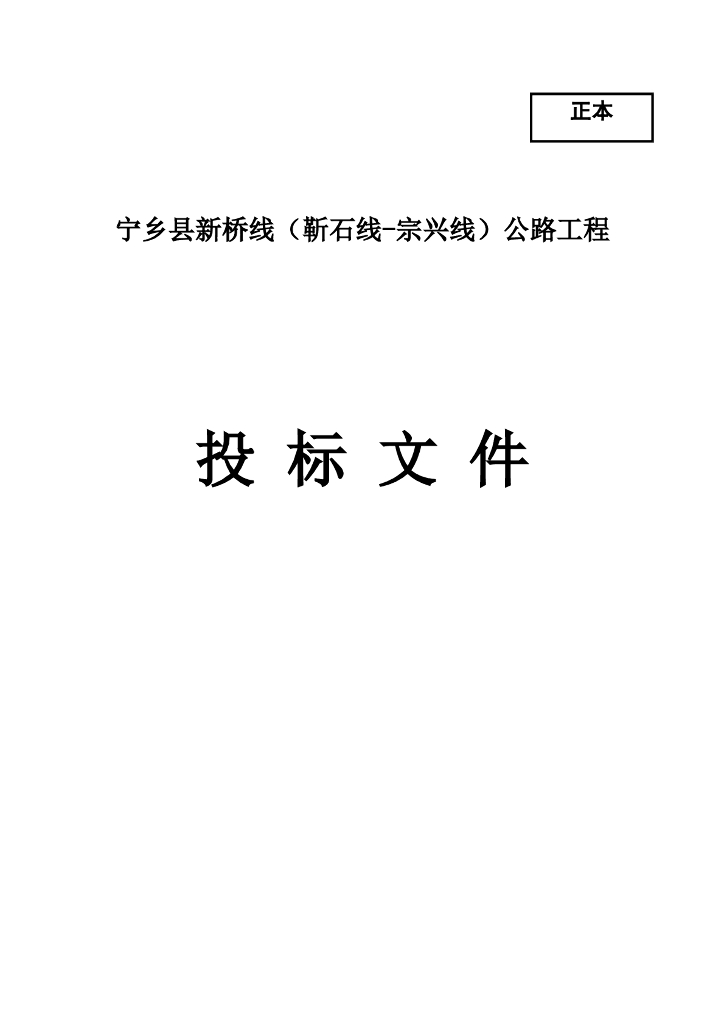 正本

宁乡县新桥线（靳石线-宗兴线）公路工程

投 标 文 件